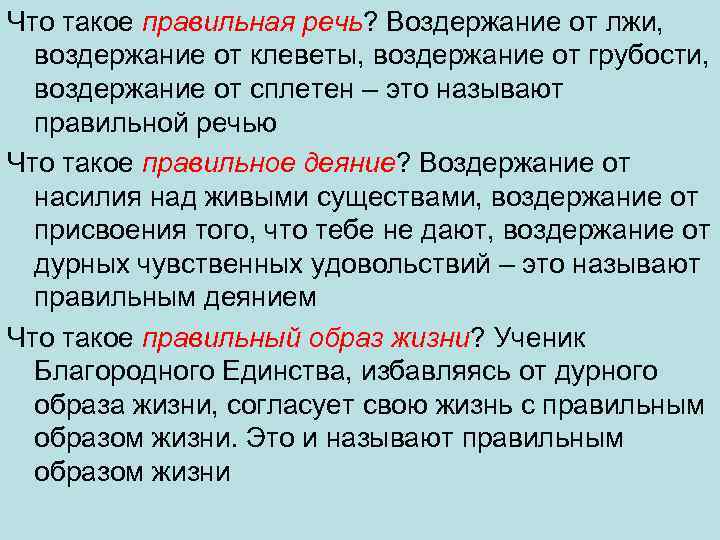 Что такое правильная речь? Воздержание от лжи, воздержание от клеветы, воздержание от грубости, воздержание от сплетен – это называют правильной речью

Что такое правильное деяние? Воздержание от насилия над живыми существами, воздержание от присвоения того, что тебе не дают, воздержание от дурных чувственных удовольствий – это называют правильным деянием

Что такое правильный образ жизни? Ученик Благородного Единства, избавляясь от дурного образа жизни, согласует свою жизнь с правильным образом жизни. Это и называют правильным образом жизни